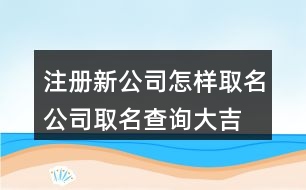 注册新公司怎样取名
公司取名查询大吉